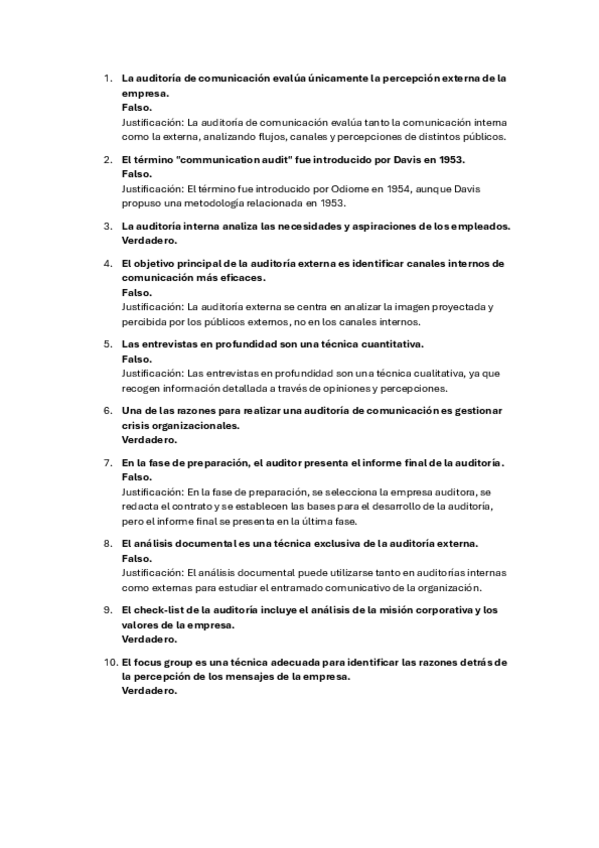 1. La auditoría de comunicación evalúa únicamente la percepción externa de la empresa.
Falso.
Justificación: La auditoría de comunicación evalúa tanto la comunicación interna como la externa, analizando flujos, canales y percepciones de distintos públicos.

2. El término "communication audit" fue introducido por Davis en 1953.
Falso.
Justificación: El término fue introducido por Odiorne en 1954, aunque Davis propuso una metodología relacionada en 1953.

3. La auditoría interna analiza las necesidades y aspiraciones de los empleados.
Verdadero.

4. El objetivo principal de la auditoría externa es identificar canales internos de comunicación más eficaces.
Falso.
Justificación: La auditoría externa se centra en analizar la imagen proyectada y percibida por los públicos externos, no en los canales internos.

5. Las entrevistas en profundidad son una técnica cuantitativa.
Falso.
Justificación: Las entrevistas en profundidad son una técnica cualitativa, ya que recogen información detallada a través de opiniones y percepciones.

6. Una de las razones para realizar una auditoría de comunicación es gestionar crisis organizacionales.
Verdadero.

7. En la fase de preparación, el auditor presenta el informe final de la auditoría.
Falso.
Justificación: En la fase de preparación, se selecciona la empresa auditora, se redacta el contrato y se establecen las bases para el desarrollo de la auditoría, pero el informe final se presenta en la última fase.

8. El análisis documental es una técnica exclusiva de la auditoría externa.
Falso.
Justificación: El análisis documental puede utilizarse tanto en auditorías internas como externas para estudiar el entramado comunicativo de la organización.

9. El check-list de la auditoría incluye el análisis de la misión corporativa y los valores de la empresa.
Verdadero.

10. El focus group es una técnica adecuada para identificar las razones detrás de la percepción de los mensajes de la empresa.
Verdadero.